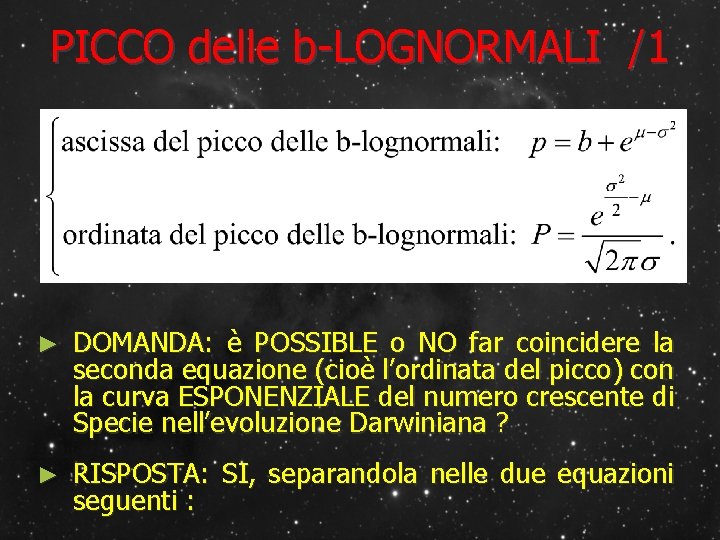 PICCO delle b-LOGNORMALI /1

ascissa del picco delle b-lognormali: $p = b + e^{\mu - \sigma^2}$

ordinata del picco delle b-lognormali: $P = \frac{e^{\frac{\sigma^2}{2} - \mu}}{\sqrt{2\pi}\sigma}$.

► DOMANDA: è POSSIBLE o NO far coincidere la seconda equazione (cioè l'ordinata del picco) con la curva ESPONENZIALE del numero crescente di Specie nell'evoluzione Darwiniana ?

► RISPOSTA: SI, separandola nelle due equazioni seguenti :